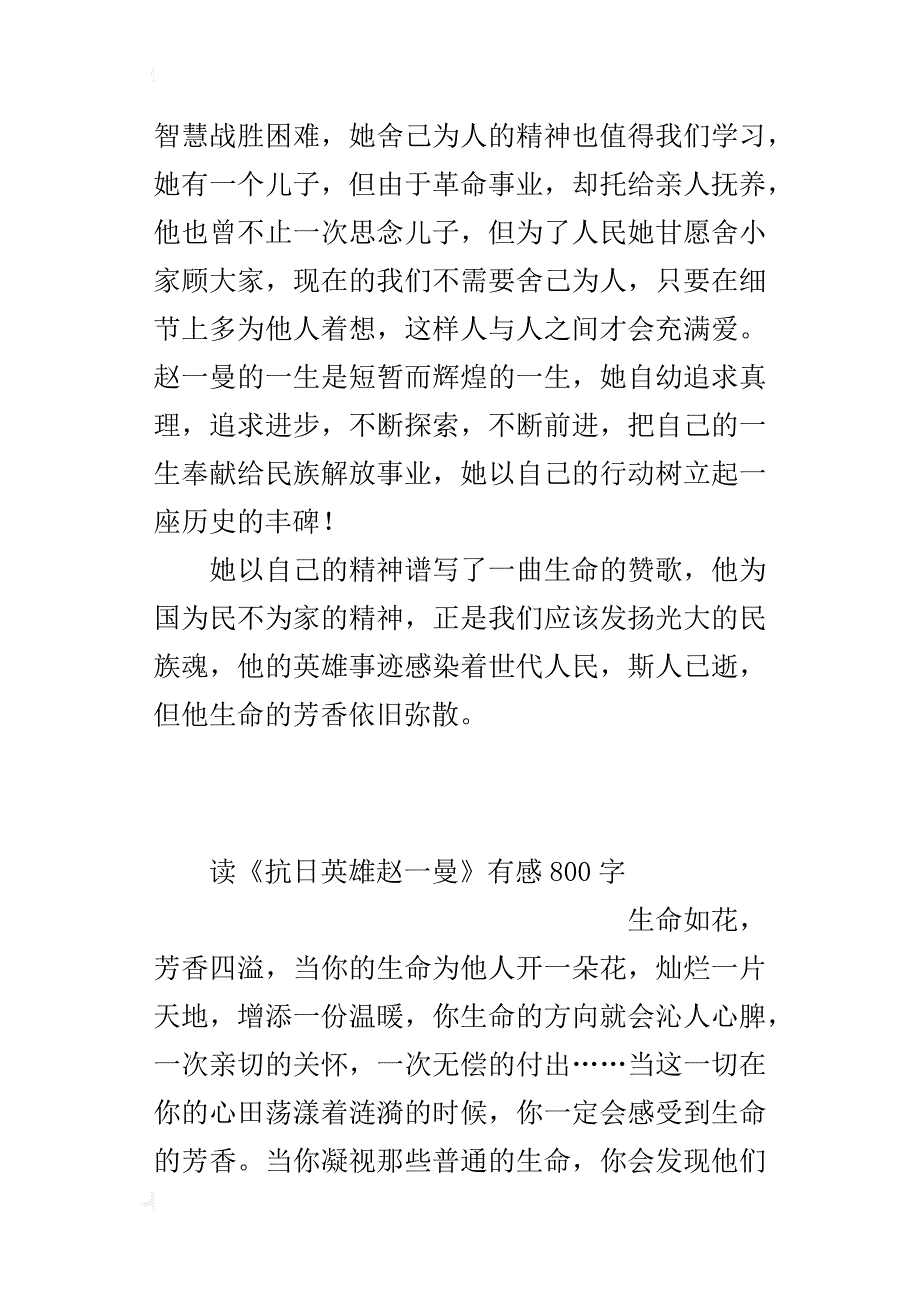 智慧战胜困难，她舍己为人的精神也值得我们学习，她有一个儿子，但由于革命事业，却托给亲人抚养，他也曾不止一次思念儿子，但为了人民她甘愿舍小家顾大家，现在的我们不需要舍己为人，只要在细节上多为他人着想，这样人与人之间才会充满爱。赵一曼的一生是短暂而辉煌的一生，她自幼追求真理，追求进步，不断探索，不断前进，把自己的一生奉献给民族解放事业，她以自己的行动树立起一座历史的丰碑！

她以自己的精神谱写了一曲生命的赞歌，他为国为民不为家的精神，正是我们应该发扬光大的民族魂，他的英雄事迹感染着世代人民，斯人已逝，但他生命的芳香依旧弥散。

读《抗日英雄赵一曼》有感 800 字

生命如花，芳香四溢，当你的生命为他人开一朵花，灿烂一片天地，增添一份温暖，你生命的方向就会沁人心脾，一次亲切的关怀，一次无偿的付出……当这一切在你的心田荡漾着涟漪的时候，你一定会感受到生命的芳香。当你凝视那些普通的生命，你会发现他们